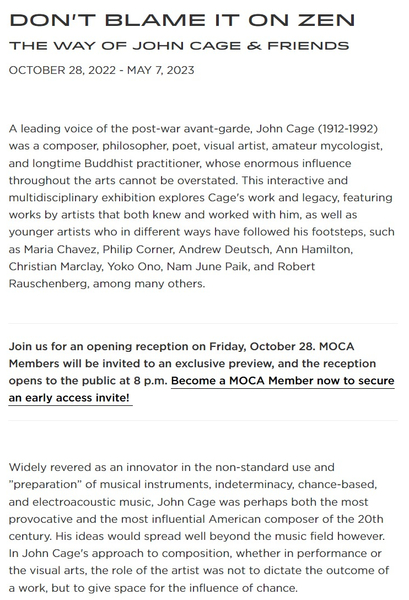 DON'T BLAME IT ON ZEN

THE WAY OF JOHN CAGE & FRIENDS

OCTOBER 28, 2022 - MAY 7, 2023

A leading voice of the post-war avant-garde, John Cage (1912-1992) was a composer, philosopher, poet, visual artist, amateur mycologist, and longtime Buddhist practitioner, whose enormous influence throughout the arts cannot be overstated. This interactive and multidisciplinary exhibition explores Cage's work and legacy, featuring works by artists that both knew and worked with him, as well as younger artists who in different ways have followed his footsteps, such as Maria Chavez, Philip Corner, Andrew Deutsch, Ann Hamilton, Christian Marclay, Yoko Ono, Nam June Paik, and Robert Rauschenberg, among many others.

Join us for an opening reception on Friday, October 28. MOCA Members will be invited to an exclusive preview, and the reception opens to the public at 8 p.m. Become a MOCA Member now to secure an early access invite!

Widely revered as an innovator in the non-standard use and "preparation" of musical instruments, indeterminacy, chance-based, and electroacoustic music, John Cage was perhaps both the most provocative and the most influential American composer of the 20th century. His ideas would spread well beyond the music field however. In John Cage's approach to composition, whether in performance or the visual arts, the role of the artist was not to dictate the outcome of a work, but to give space for the influence of chance.